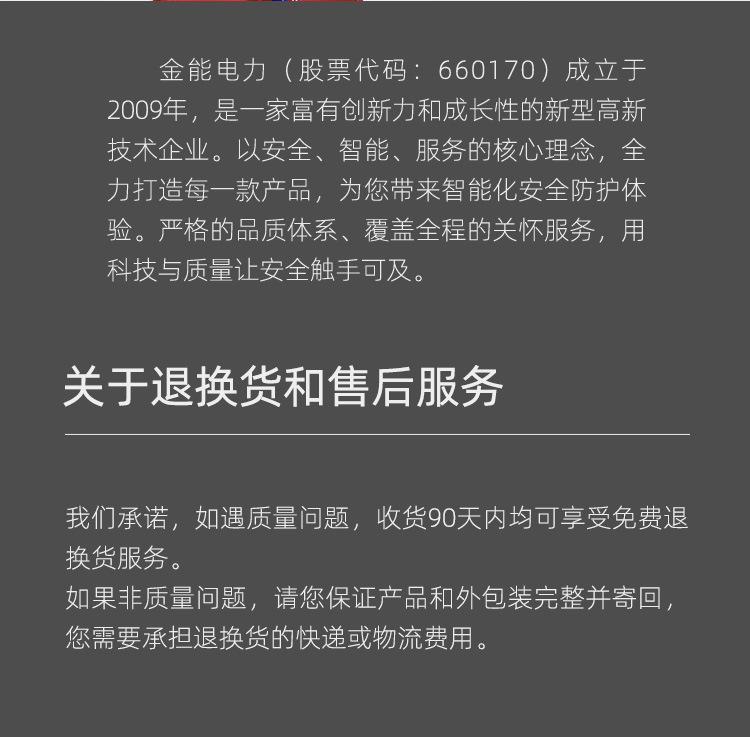 金能电力（股票代码：660170）成立于2009年，是一家富有创新力和成长性的新型高新技术企业。以安全、智能、服务的核心理念，全力打造每一款产品，为您带来智能化安全防护体验。严格的品质体系、覆盖全程的关怀服务，用科技与质量让安全触手可及。

关于退换货和售后服务

我们承诺，如遇质量问题，收货90天内均可享受免费退换货服务。

如果非质量问题，请您保证产品和外包装完整并寄回，您需要承担退换货的快递或物流费用。